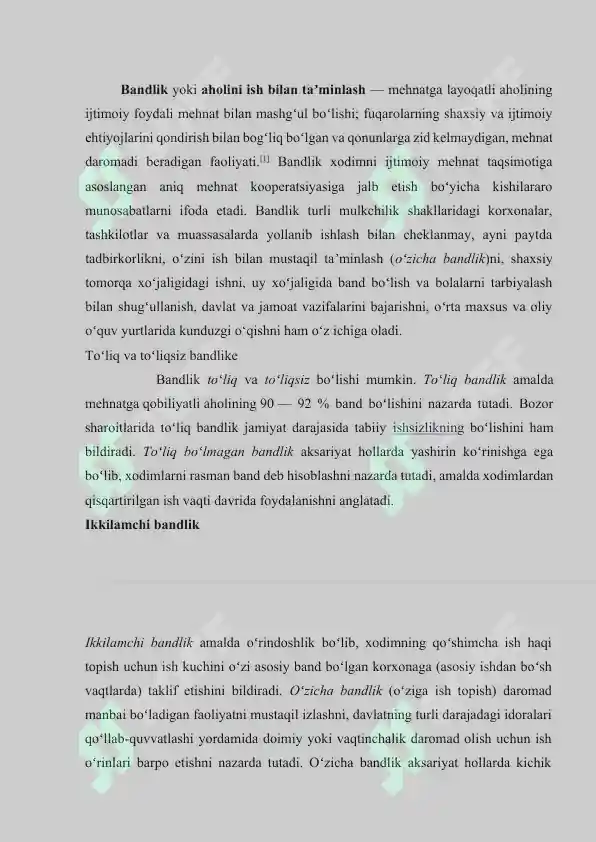 Bandlik yoki aholini ish bilan ta'minlash — mehnatga layoqatli aholining ijtimoiy foydali mehnat bilan mashg'ul bo'lishi; fuqarolarning shaxsiy va ijtimoiy ehtiyojlarini qondirish bilan bog'liq bo'lgan va qonunlarga zid kelmaydigan, mehnat daromadi beradigan faoliyati.$^{[1]}$ Bandlik xodimni ijtimoiy mehnat taqsimotiga asoslangan aniq mehnat kooperatsiyasiga jalb etish bo'yicha kishilararo munosabatlarni ifoda etadi. Bandlik turli mulkchilik shakllaridagi korxonalar, tashkilotlar va muassasalarda yollanib ishlash bilan cheklanmay, ayni paytda tadbirkorlikni, o'zini ish bilan mustaqil ta'minlash (o'zicha bandlik)ni, shaxsiy tomorqa xo'jaligidagi ishni, uy xo'jaligida band bo'lish va bolalarni tarbiyalash bilan shug'ullanish, davlat va jamoat vazifalarini bajarishni, o'rta maxsus va oliy o'quv yurtlarida kunduzgi o'qishni ham o'z ichiga oladi.

To'liq va to'liqsiz bandlike

Bandlik to'liq va to'liqsiz bo'lishi mumkin. To'liq bandlik amalda mehnatga qobiliyatli aholining 90 — 92 % band bo'lishini nazarda tutadi. Bozor sharoitlarida to'liq bandlik jamiyat darajasida tabiiy ishsizlikning bo'lishini ham bildiradi. To'liq bo'lmagan bandlik aksariyat hollarda yashirin ko'rinishga ega bo'lib, xodimlarni rasman band deb hisoblashni nazarda tutadi, amalda xodimlardan qisqartirilgan ish vaqti davrida foydalanishni anglatadi.

Ikkilamchi bandlik

Ikkilamchi bandlik amalda o'rindoshlik bo'lib, xodimning qo'shimcha ish haqi topish uchun ish kuchini o'zi asosiy band bo'lgan korxonaga (asosiy ishdan bo'sh vaqtlarda) taklif etishini bildiradi. O'zicha bandlik (o'ziga ish topish) daromad manbai bo'ladigan faoliyatni mustaqil izlashni, davlatning turli darajadagi idoralari qo'llab-quvvatlashi yordamida doimiy yoki vaqtinchalik daromad olish uchun ish o'rinlari barpo etishni nazarda tutadi. O'zicha bandlik aksariyat hollarda kichik